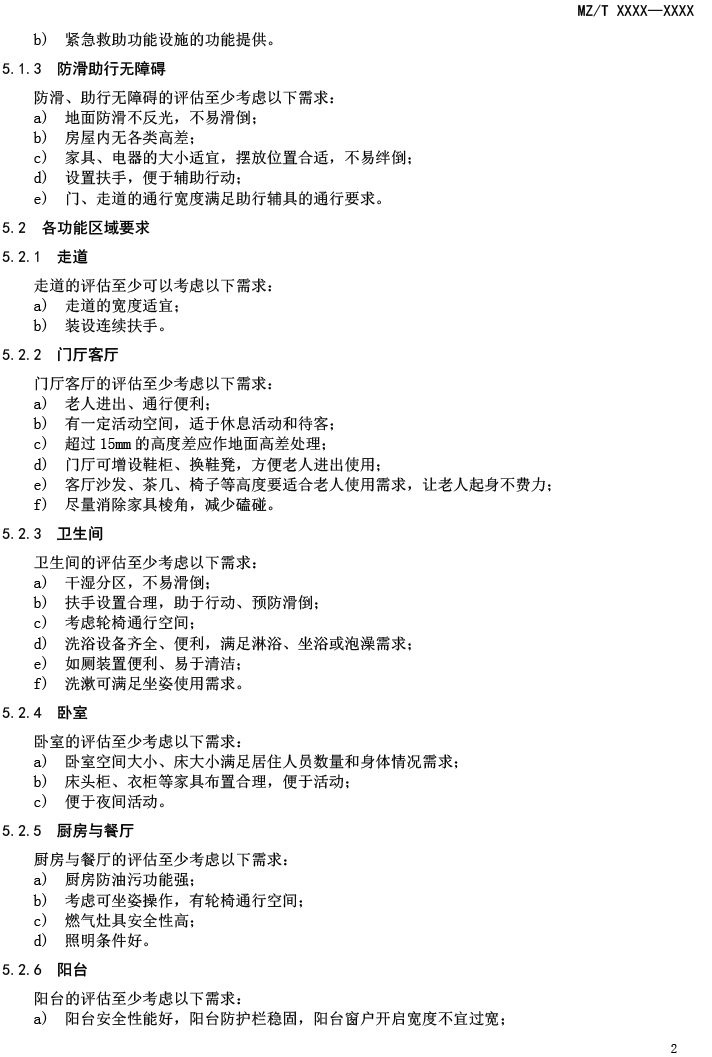 MZ/T XXXX—XXXX

b) 紧急救助功能设施的功能提供。

5.1.3 防滑助行无障碍

防滑、助行无障碍的评估至少考虑以下需求：
a) 地面防滑不反光，不易滑倒；
b) 房屋内无各类高差；
c) 家具、电器的大小适宜，摆放位置合适，不易绊倒；
d) 设置扶手，便于辅助行动；
e) 门、走道的通行宽度满足助行辅具的通行要求。

5.2 各功能区域要求

5.2.1 走道

走道的评估至少可以考虑以下需求：
a) 走道的宽度适宜；
b) 装设连续扶手。

5.2.2 门厅客厅

门厅客厅的评估至少考虑以下需求：
a) 老人进出、通行便利；
b) 有一定活动空间，适于休息活动和待客；
c) 超过 15mm 的高度差应作地面高差处理；
d) 门厅可增设鞋柜、换鞋凳，方便老人进出使用；
e) 客厅沙发、茶几、椅子等高度要适合老人使用需求，让老人起身不费力；
f) 尽量消除家具棱角，减少磕碰。

5.2.3 卫生间

卫生间的评估至少考虑以下需求：
a) 干湿分区，不易滑倒；
b) 扶手设置合理，助于行动、预防滑倒；
c) 考虑轮椅通行空间；
d) 洗浴设备齐全、便利，满足淋浴、坐浴或泡澡需求；
e) 如厕装置便利、易于清洁；
f) 洗漱可满足坐姿使用需求。

5.2.4 卧室

卧室的评估至少考虑以下需求：
a) 卧室空间大小、床大小满足居住人员数量和身体情况需求；
b) 床头柜、衣柜等家具布置合理，便于活动；
c) 便于夜间活动。

5.2.5 厨房与餐厅

厨房与餐厅的评估至少考虑以下需求：
a) 厨房防油污功能强；
b) 考虑可坐姿操作，有轮椅通行空间；
c) 燃气灶具安全性高；
d) 照明条件好。

5.2.6 阳台

阳台的评估至少考虑以下需求：
a) 阳台安全性能好，阳台防护栏稳固，阳台窗户开启宽度不宜过宽；

2